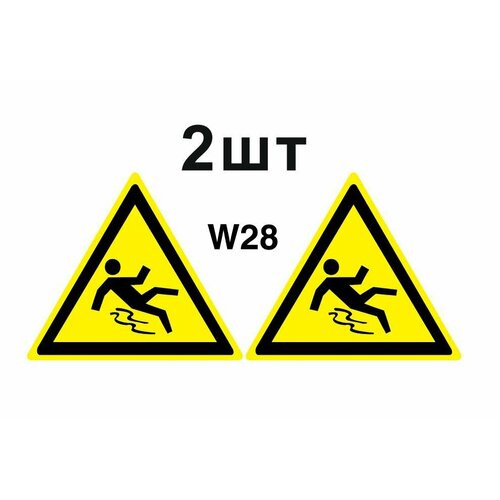 2шт

W28